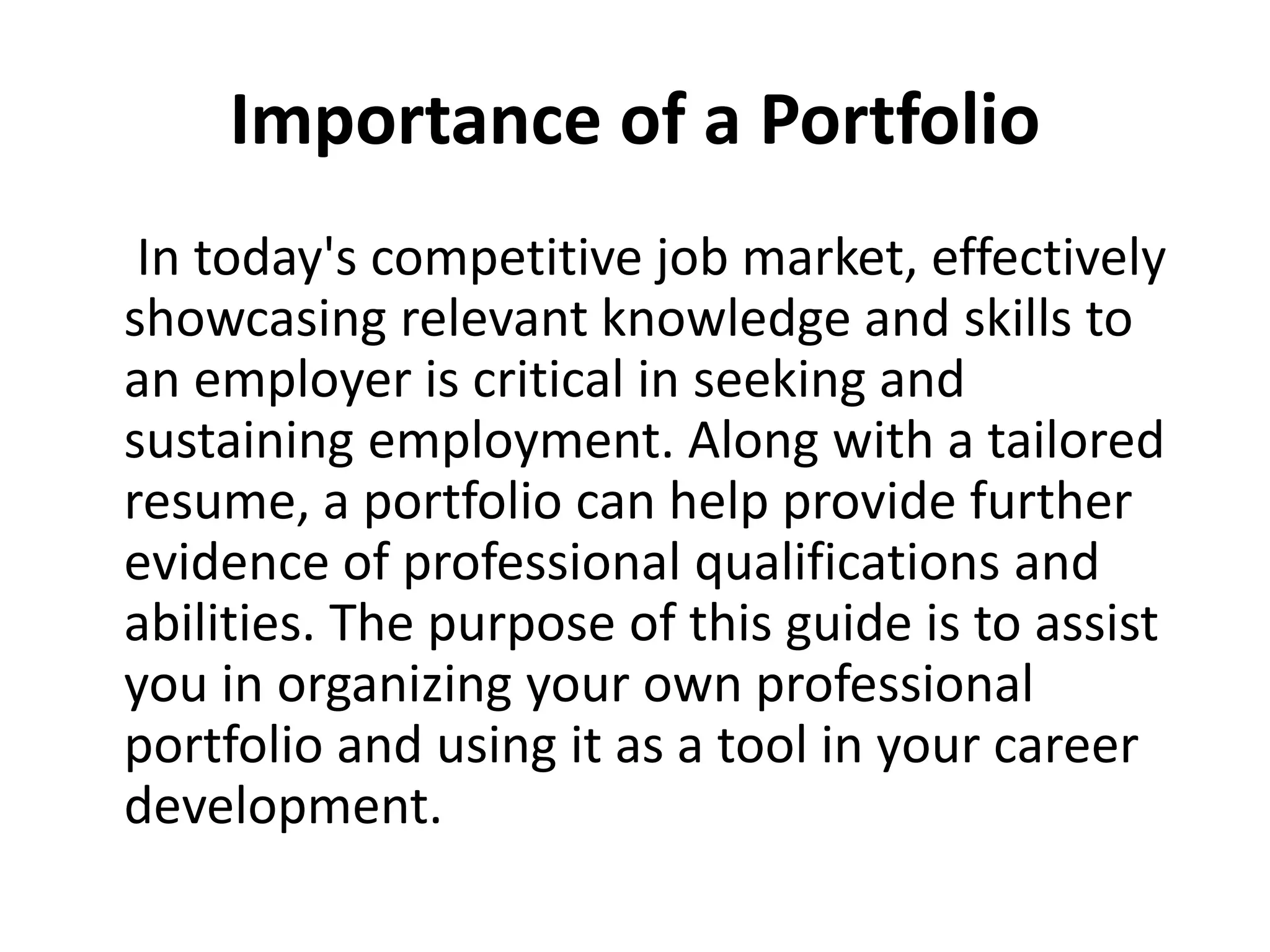 Importance of a Portfolio

In today's competitive job market, effectively showcasing relevant knowledge and skills to an employer is critical in seeking and sustaining employment. Along with a tailored resume, a portfolio can help provide further evidence of professional qualifications and abilities. The purpose of this guide is to assist you in organizing your own professional portfolio and using it as a tool in your career development.